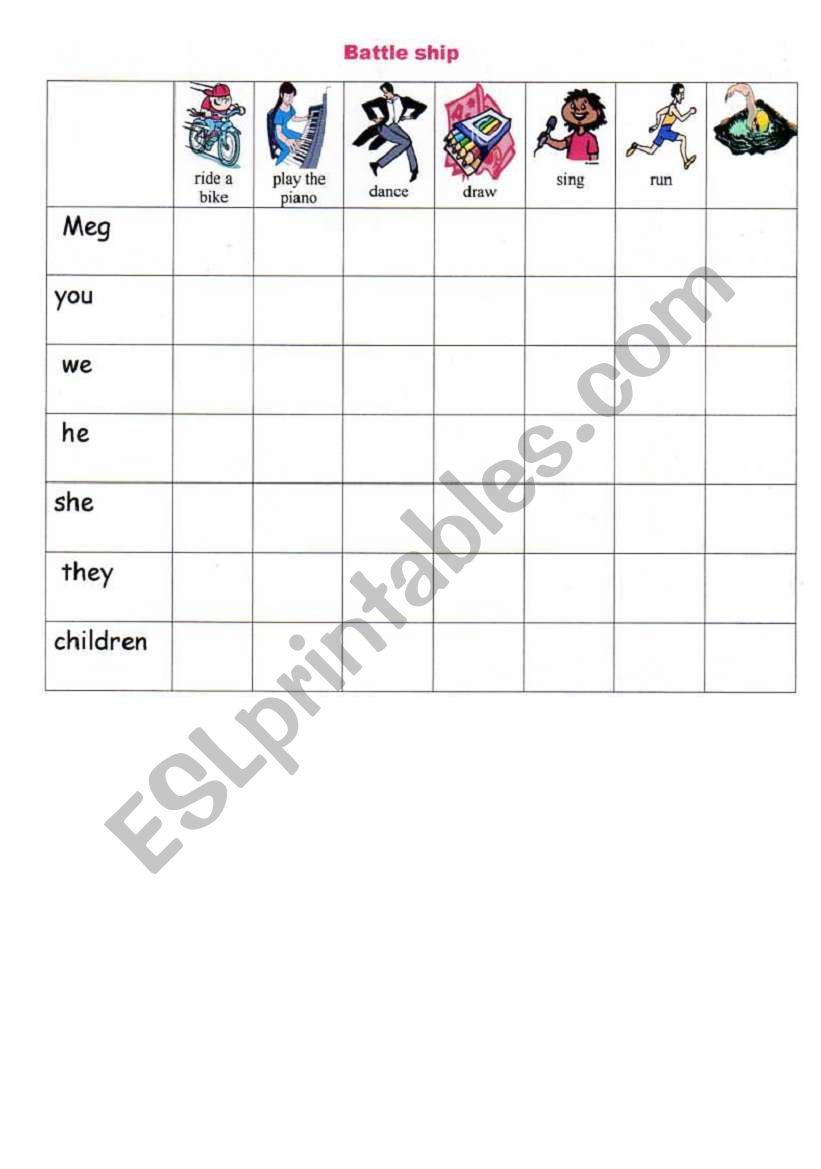 Battle ship

|  | ride a bike | play the piano | dance | draw | sing | run |  |
|---|---|---|---|---|---|---|---|
| Meg |  |  |  |  |  |  |  |
| you |  |  |  |  |  |  |  |
| we |  |  |  |  |  |  |  |
| he |  |  |  |  |  |  |  |
| she |  |  |  |  |  |  |  |
| they |  |  |  |  |  |  |  |
| children |  |  |  |  |  |  |  |

ESLprintables.com